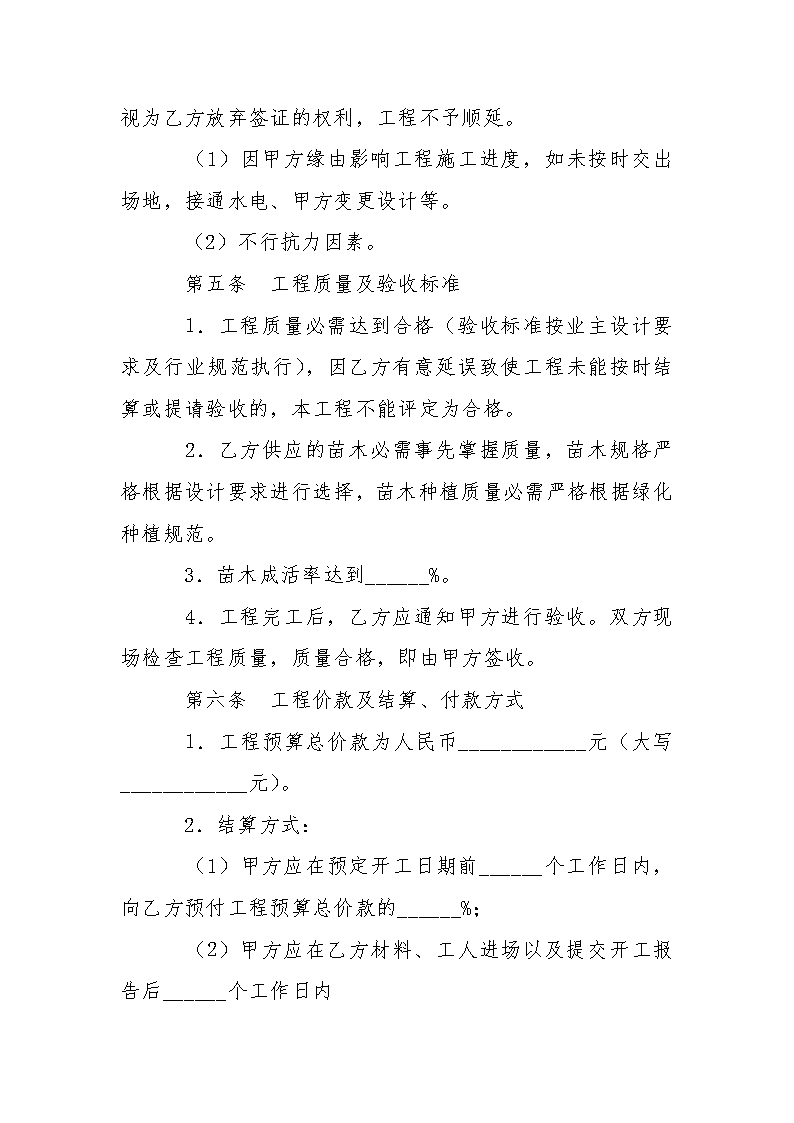 视为乙方放弃签证的权利，工程不予顺延。

（1）因甲方缘由影响工程施工进度，如未按时交出场地，接通水电、甲方变更设计等。

（2）不行抗力因素。

第五条　工程质量及验收标准

1．工程质量必需达到合格（验收标准按业主设计要求及行业规范执行），因乙方有意延误致使工程未能按时结算或提请验收的，本工程不能评定为合格。

2．乙方供应的苗木必需事先掌握质量，苗木规格严格根据设计要求进行选择，苗木种植质量必需严格根据绿化种植规范。

3．苗木成活率达到______%。

4．工程完工后，乙方应通知甲方进行验收。双方现场检查工程质量，质量合格，即由甲方签收。

第六条　工程价款及结算、付款方式

1．工程预算总价款为人民币____________元（大写____________元）。

2．结算方式：

（1）甲方应在预定开工日期前______个工作日内，向乙方预付工程预算总价款的______%；

（2）甲方应在乙方材料、工人进场以及提交开工报告后______个工作日内